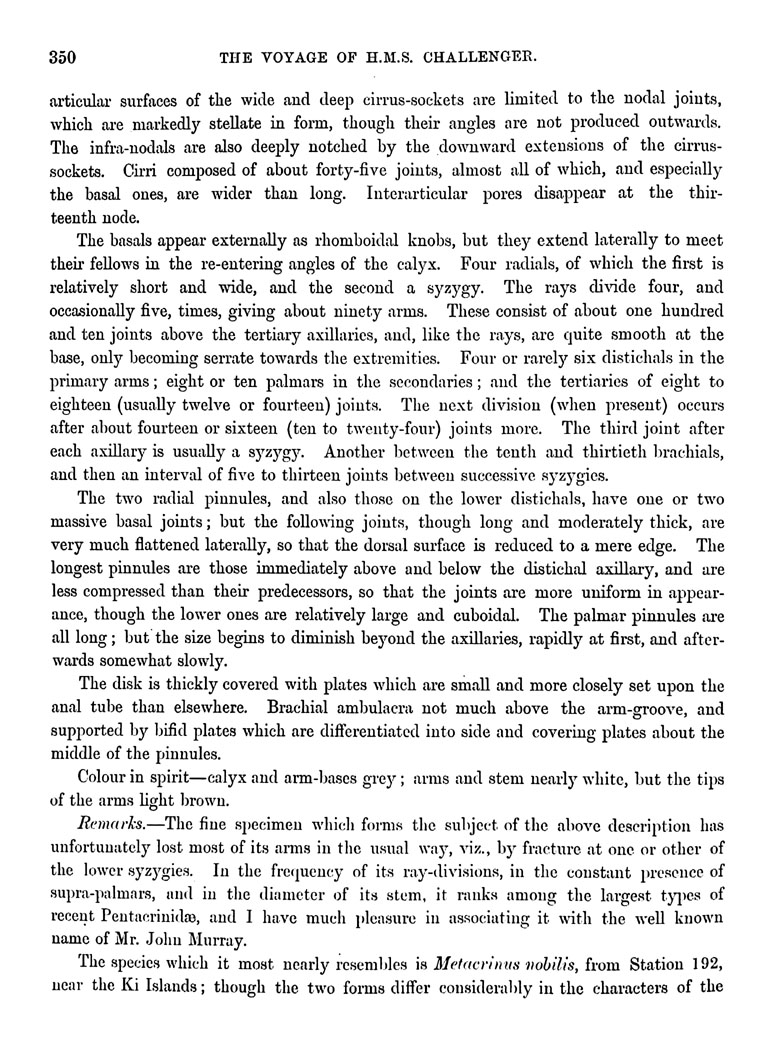 350 THE VOYAGE OF H.M.S. CHALLENGER.

articular surfaces of the wide and deep cirrus-sockets are limited to the nodal joints, which are markedly stellate in form, though their angles are not produced outwards. The infra-nodals are also deeply notched by the downward extensions of the cirrus-sockets. Cirri composed of about forty-five joints, almost all of which, and especially the basal ones, are wider than long. Interarticular pores disappear at the thirteenth node.

The basals appear externally as rhomboidal knobs, but they extend laterally to meet their fellows in the re-entering angles of the calyx. Four radials, of which the first is relatively short and wide, and the second a syzygy. The rays divide four, and occasionally five, times, giving about ninety arms. These consist of about one hundred and ten joints above the tertiary axillaries, and, like the rays, are quite smooth at the base, only becoming serrate towards the extremities. Four or rarely six distichals in the primary arms; eight or ten palmars in the secondaries; and the tertiaries of eight to eighteen (usually twelve or fourteen) joints. The next division (when present) occurs after about fourteen or sixteen (ten to twenty-four) joints more. The third joint after each axillary is usually a syzygy. Another between the tenth and thirtieth brachials, and then an interval of five to thirteen joints between successive syzygies.

The two radial pinnules, and also those on the lower distichals, have one or two massive basal joints; but the following joints, though long and moderately thick, are very much flattened laterally, so that the dorsal surface is reduced to a mere edge. The longest pinnules are those immediately above and below the distichal axillary, and are less compressed than their predecessors, so that the joints are more uniform in appearance, though the lower ones are relatively large and cuboidal. The palmar pinnules are all long; but the size begins to diminish beyond the axillaries, rapidly at first, and afterwards somewhat slowly.

The disk is thickly covered with plates which are small and more closely set upon the anal tube than elsewhere. Brachial ambulacra not much above the arm-groove, and supported by bifid plates which are differentiated into side and covering plates about the middle of the pinnules.

Colour in spirit—calyx and arm-bases grey; arms and stem nearly white, but the tips of the arms light brown.

Remarks.—The fine specimen which forms the subject of the above description has unfortunately lost most of its arms in the usual way, viz., by fracture at one or other of the lower syzygies. In the frequency of its ray-divisions, in the constant presence of supra-palmars, and in the diameter of its stem, it ranks among the largest types of recent Pentacrinidæ, and I have much pleasure in associating it with the well known name of Mr. John Murray.

The species which it most nearly resembles is Metacrinus nobilis, from Station 192, near the Ki Islands; though the two forms differ considerably in the characters of the